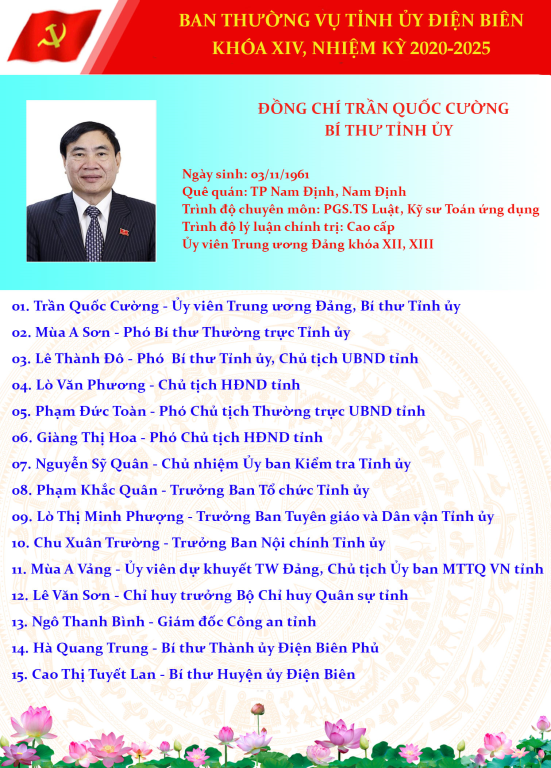 BAN THƯỜNG VỤ TỈNH ỦY ĐIỆN BIÊN
KHÓA XIV, NHIỆM KỲ 2020-2025

ĐỒNG CHÍ TRẦN QUỐC CƯỜNG
BÍ THƯ TỈNH ỦY

Ngày sinh: 03/11/1961
Quê quán: TP Nam Định, Nam Định
Trình độ chuyên môn: PGS.TS Luật, Kỹ sư Toán ứng dụng
Trình độ lý luận chính trị: Cao cấp
Ủy viên Trung ương Đảng khóa XII, XIII

01. Trần Quốc Cường - Ủy viên Trung ương Đảng, Bí thư Tỉnh ủy
02. Mùa A Sơn - Phó Bí thư Thường trực Tỉnh ủy
03. Lê Thành Đô - Phó Bí thư Tỉnh ủy, Chủ tịch UBND tỉnh
04. Lò Văn Phương - Chủ tịch HĐND tỉnh
05. Phạm Đức Toàn - Phó Chủ tịch Thường trực UBND tỉnh
06. Giàng Thị Hoa - Phó Chủ tịch HĐND tỉnh
07. Nguyễn Sỹ Quân - Chủ nhiệm Ủy ban Kiểm tra Tỉnh ủy
08. Phạm Khắc Quân - Trưởng Ban Tổ chức Tỉnh ủy
09. Lò Thị Minh Phượng - Trưởng Ban Tuyên giáo và Dân vận Tỉnh ủy
10. Chu Xuân Trường - Trưởng Ban Nội chính Tỉnh ủy
11. Mùa A Vảng - Ủy viên dự khuyết TW Đảng, Chủ tịch Ủy ban MTTQ VN tỉnh
12. Lê Văn Sơn - Chỉ huy trưởng Bộ Chỉ huy Quân sự tỉnh
13. Ngô Thanh Bình - Giám đốc Công an tỉnh
14. Hà Quang Trung - Bí thư Thành ủy Điện Biên Phủ
15. Cao Thị Tuyết Lan - Bí thư Huyện ủy Điện Biên